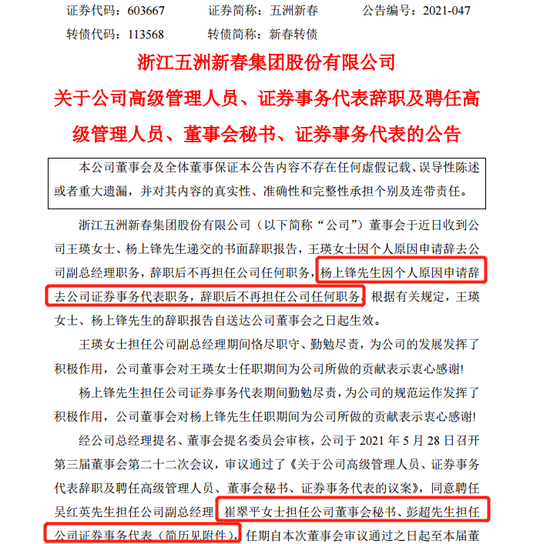 证券代码：603667　　证券简称：五洲新春　　公告编号：2021-047

转债代码：113568　　转债简称：新春转债

浙江五洲新春集团股份有限公司

关于公司高级管理人员、证券事务代表辞职及聘任高级管理人员、董事会秘书、证券事务代表的公告

本公司董事会及全体董事保证本公告内容不存在任何虚假记载、误导性陈述或者重大遗漏，并对其内容的真实性、准确性和完整性承担个别及连带责任。

浙江五洲新春集团股份有限公司（以下简称“公司”）董事会于近日收到公司王瑛女士、杨上锋先生递交的书面辞职报告，王瑛女士因个人原因申请辞去公司副总经理职务，辞职后不再担任公司任何职务，杨上锋先生因个人原因申请辞去公司证券事务代表职务，辞职后不再担任公司任何职务。根据有关规定，王瑛女士、杨上锋先生的辞职报告自送达公司董事会之日起生效。

王瑛女士担任公司副总经理期间恪尽职守、勤勉尽责，为公司的发展发挥了积极作用，公司董事会对王瑛女士任职期间为公司所做的贡献表示衷心感谢！

杨上锋先生担任公司证券事务代表期间勤勉尽责，为公司的规范运作发挥了积极作用，公司董事会对杨上锋先生任职期间为公司所做的贡献表示衷心感谢！

经公司总经理提名、董事会提名委员会审核，公司于 2021 年 5 月 28 日召开第三届董事会第二十二次会议，审议通过了《关于公司高级管理人员、证券事务代表辞职及聘任高级管理人员、董事会秘书、证券事务代表的议案》，同意聘任吴红英先生担任公司副总经理，崔翠平女士担任公司董事会秘书、彭超先生担任公司证券事务代表（简历见附件），任期自本次董事会审议通过之日起至本届董